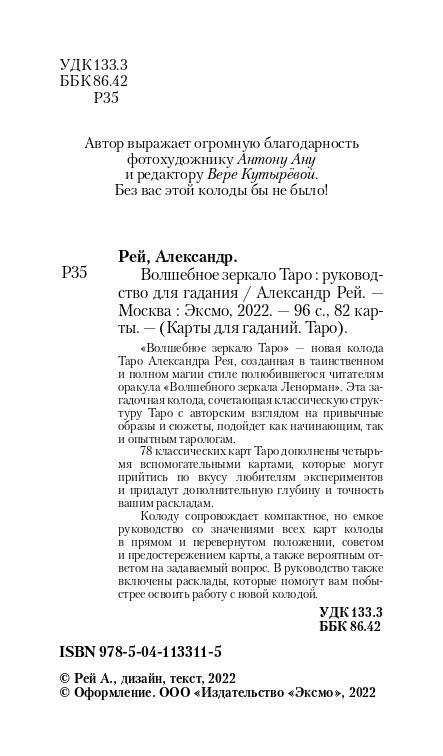 УДК 133.3
ББК 86.42
Р35

Автор выражает огромную благодарность фотохудожнику Антону Ану и редактору Вере Кутырёвой. Без вас этой колоды бы не было!

Рей, Александр.

Р35

Волшебное зеркало Таро : руководство для гадания / Александр Рей. — Москва : Эксмо, 2022. — 96 с., 82 карты. — (Карты для гаданий. Таро).

«Волшебное зеркало Таро» — новая колода Таро Александра Рея, созданная в таинственном и полном магии стиле полюбившегося читателям оракула «Волшебного зеркала Ленорман». Эта загадочная колода, сочетающая классическую структуру Таро с авторским взглядом на привычные образы и сюжеты, подойдет как начинающим, так и опытным тарологам.

78 классических карт Таро дополнены четырьмя вспомогательными картами, которые могут прийтись по вкусу любителям экспериментов и придадут дополнительную глубину и точность вашим раскладам.

Колоду сопровождает компактное, но емкое руководство со значениями всех карт колоды в прямом и перевернутом положении, советом и предостережением карты, а также вероятным ответом на задаваемый вопрос. В руководство также включены расклады, которые помогут вам побыстрее освоить работу с новой колодой.

УДК 133.3
ББК 86.42

ISBN 978-5-04-113311-5

© Рей А., дизайн, текст, 2022
© Оформление. ООО «Издательство «Эксмо», 2022